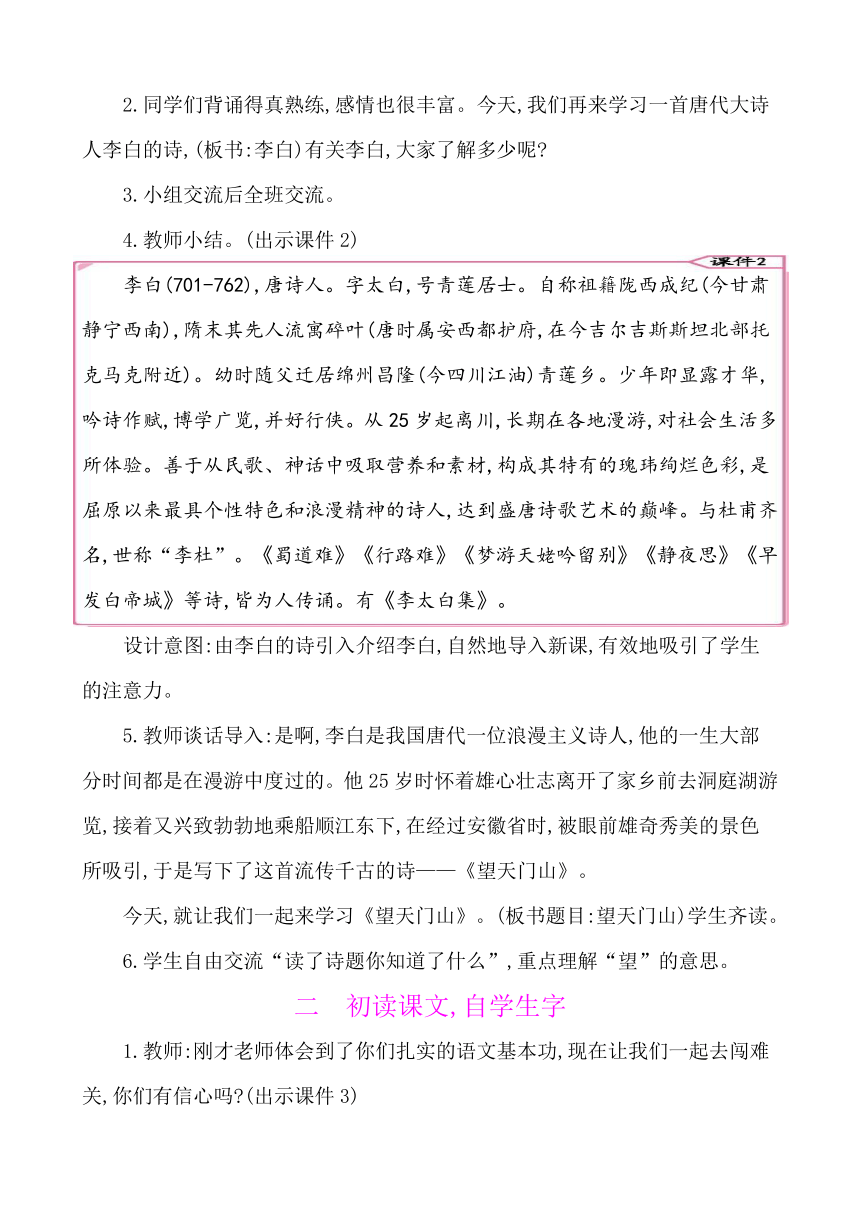 2.同学们背诵得真熟练,感情也很丰富。今天,我们再来学习一首唐代大诗人李白的诗,(板书:李白)有关李白,大家了解多少呢?

3.小组交流后全班交流。

4.教师小结。(出示课件 2)

课件2

李白(701-762),唐诗人。字太白,号青莲居士。自称祖籍陇西成纪(今甘肃静宁西南),隋末其先人流寓碎叶(唐时属安西都护府,在今吉尔吉斯斯坦北部托克马克附近)。幼时随父迁居绵州昌隆(今四川江油)青莲乡。少年即显露才华,吟诗作赋,博学广览,并好行侠。从 25 岁起离川,长期在各地漫游,对社会生活多所体验。善于从民歌、神话中吸取营养和素材,构成其特有的瑰玮绚烂色彩,是屈原以来最具个性特色和浪漫精神的诗人,达到盛唐诗歌艺术的巅峰。与杜甫齐名,世称“李杜”。《蜀道难》《行路难》《梦游天姥吟留别》《静夜思》《早发白帝城》等诗,皆为人传诵。有《李太白集》。

设计意图:由李白的诗引入介绍李白,自然地导入新课,有效地吸引了学生的注意力。

5.教师谈话导入:是啊,李白是我国唐代一位浪漫主义诗人,他的一生大部分时间都是在漫游中度过的。他 25 岁时怀着雄心壮志离开了家乡前去洞庭湖游览,接着又兴致勃勃地乘船顺江东下,在经过安徽省时,被眼前雄奇秀美的景色所吸引,于是写下了这首流传千古的诗——《望天门山》。

今天,就让我们一起来学习《望天门山》。(板书题目:望天门山)学生齐读。

6.学生自由交流“读了诗题你知道了什么”,重点理解“望”的意思。

二 初读课文,自学生字

1.教师:刚才老师体会到了你们扎实的语文基本功,现在让我们一起去闯难关,你们有信心吗?(出示课件 3)